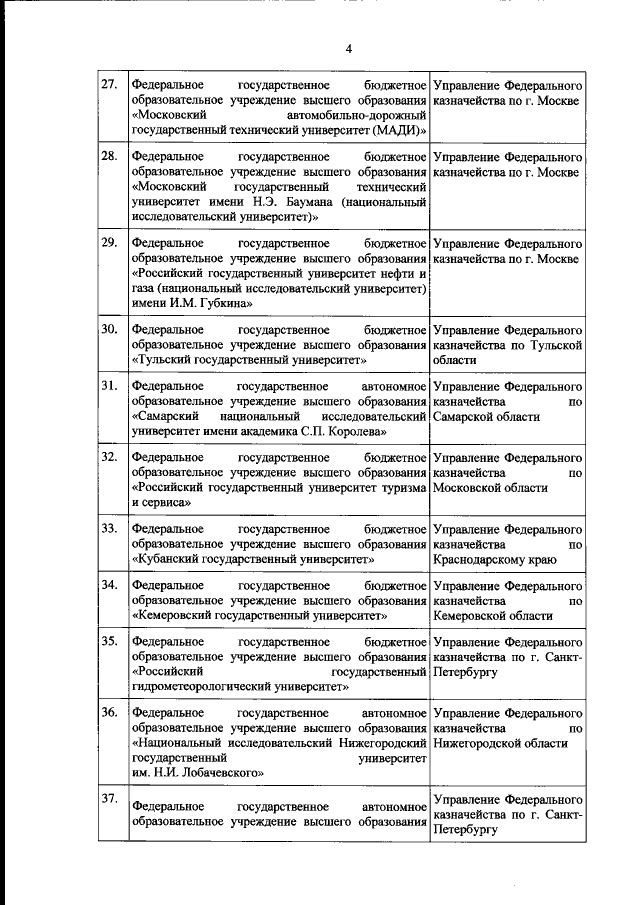 4

| | | |
|---|---|---|
| 27. | Федеральное государственное бюджетное образовательное учреждение высшего образования «Московский автомобильно-дорожный государственный технический университет (МАДИ)» | Управление Федерального казначейства по г. Москве |
| 28. | Федеральное государственное бюджетное образовательное учреждение высшего образования «Московский государственный технический университет имени Н.Э. Баумана (национальный исследовательский университет)» | Управление Федерального казначейства по г. Москве |
| 29. | Федеральное государственное бюджетное образовательное учреждение высшего образования «Российский государственный университет нефти и газа (национальный исследовательский университет) имени И.М. Губкина» | Управление Федерального казначейства по г. Москве |
| 30. | Федеральное государственное бюджетное образовательное учреждение высшего образования «Тульский государственный университет» | Управление Федерального казначейства по Тульской области |
| 31. | Федеральное государственное автономное образовательное учреждение высшего образования «Самарский национальный исследовательский университет имени академика С.П. Королева» | Управление Федерального казначейства по Самарской области |
| 32. | Федеральное государственное бюджетное образовательное учреждение высшего образования «Российский государственный университет туризма и сервиса» | Управление Федерального казначейства по Московской области |
| 33. | Федеральное государственное бюджетное образовательное учреждение высшего образования «Кубанский государственный университет» | Управление Федерального казначейства по Краснодарскому краю |
| 34. | Федеральное государственное бюджетное образовательное учреждение высшего образования «Кемеровский государственный университет» | Управление Федерального казначейства по Кемеровской области |
| 35. | Федеральное государственное бюджетное образовательное учреждение высшего образования «Российский государственный гидрометеорологический университет» | Управление Федерального казначейства по г. Санкт-Петербургу |
| 36. | Федеральное государственное автономное образовательное учреждение высшего образования «Национальный исследовательский Нижегородский государственный университет им. Н.И. Лобачевского» | Управление Федерального казначейства по Нижегородской области |
| 37. | Федеральное государственное автономное образовательное учреждение высшего образования | Управление Федерального казначейства по г. Санкт-Петербургу |